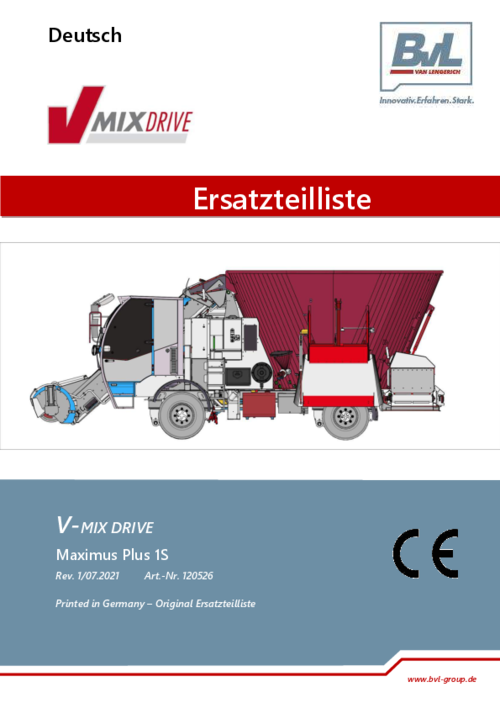 Deutsch

BvL
VAN LENGERICH
Innovativ.Erfahren.Stark.

V MIXDRIVE

Ersatzteilliste

V-MIX DRIVE

Maximus Plus 1S

Rev. 1/07.2021 Art.-Nr. 120526

Printed in Germany – Original Ersatzteilliste

CE

www.bvl-group.de